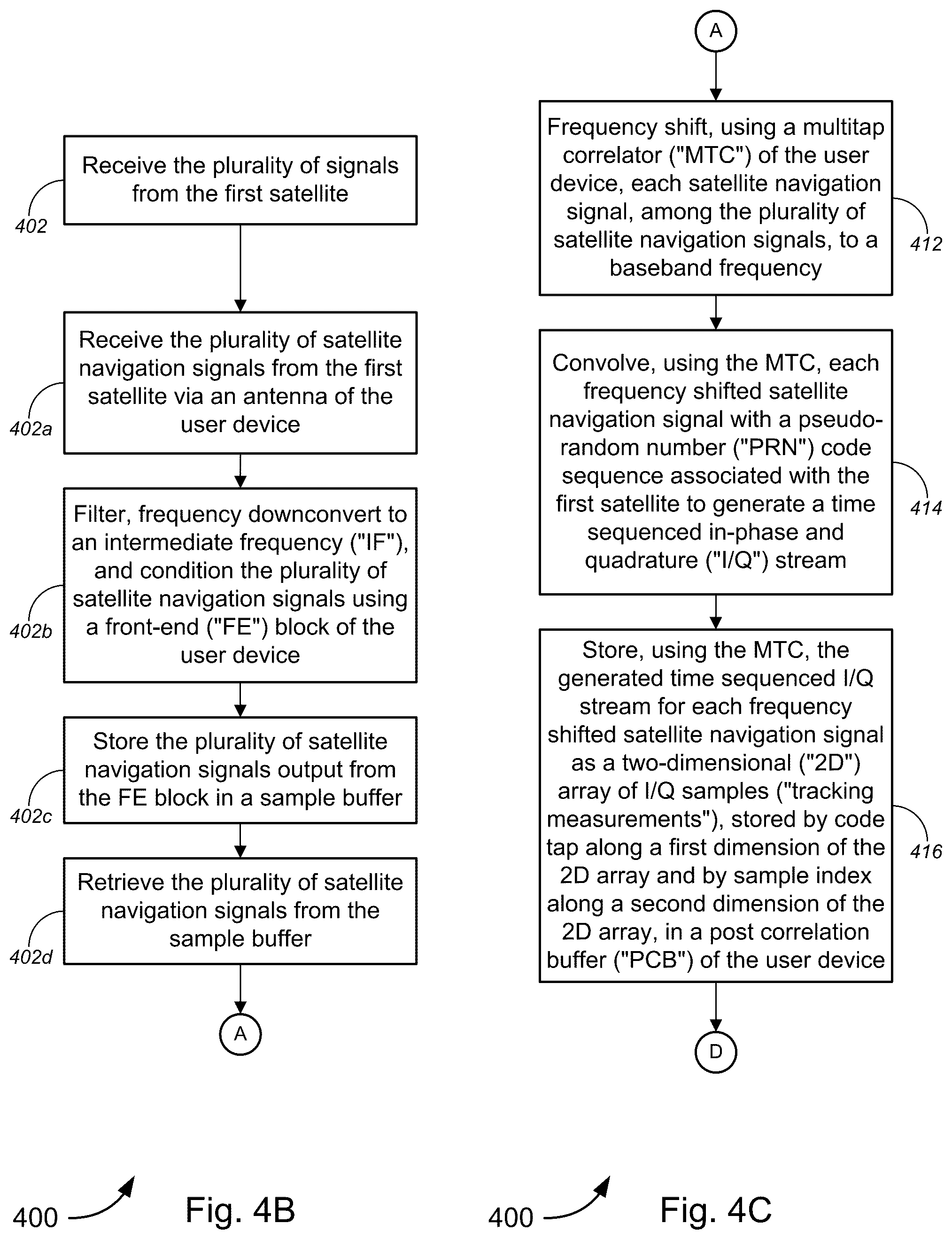 Receive the plurality of signals from the first satellite

402

Receive the plurality of satellite navigation signals from the first satellite via an antenna of the user device

402a

Filter, frequency downconvert to an intermediate frequency ("IF"), and condition the plurality of satellite navigation signals using a front-end ("FE") block of the user device

402b

Store the plurality of satellite navigation signals output from the FE block in a sample buffer

402c

Retrieve the plurality of satellite navigation signals from the sample buffer

402d

A

400

Fig. 4B

A

Frequency shift, using a multitap correlator ("MTC") of the user device, each satellite navigation signal, among the plurality of satellite navigation signals, to a baseband frequency

412

Convolve, using the MTC, each frequency shifted satellite navigation signal with a pseudo-random number ("PRN") code sequence associated with the first satellite to generate a time sequenced in-phase and quadrature ("I/Q") stream

414

Store, using the MTC, the generated time sequenced I/Q stream for each frequency shifted satellite navigation signal as a two-dimensional ("2D") array of I/Q samples ("tracking measurements"), stored by code tap along a first dimension of the 2D array and by sample index along a second dimension of the 2D array, in a post correlation buffer ("PCB") of the user device

416

D

400

Fig. 4C